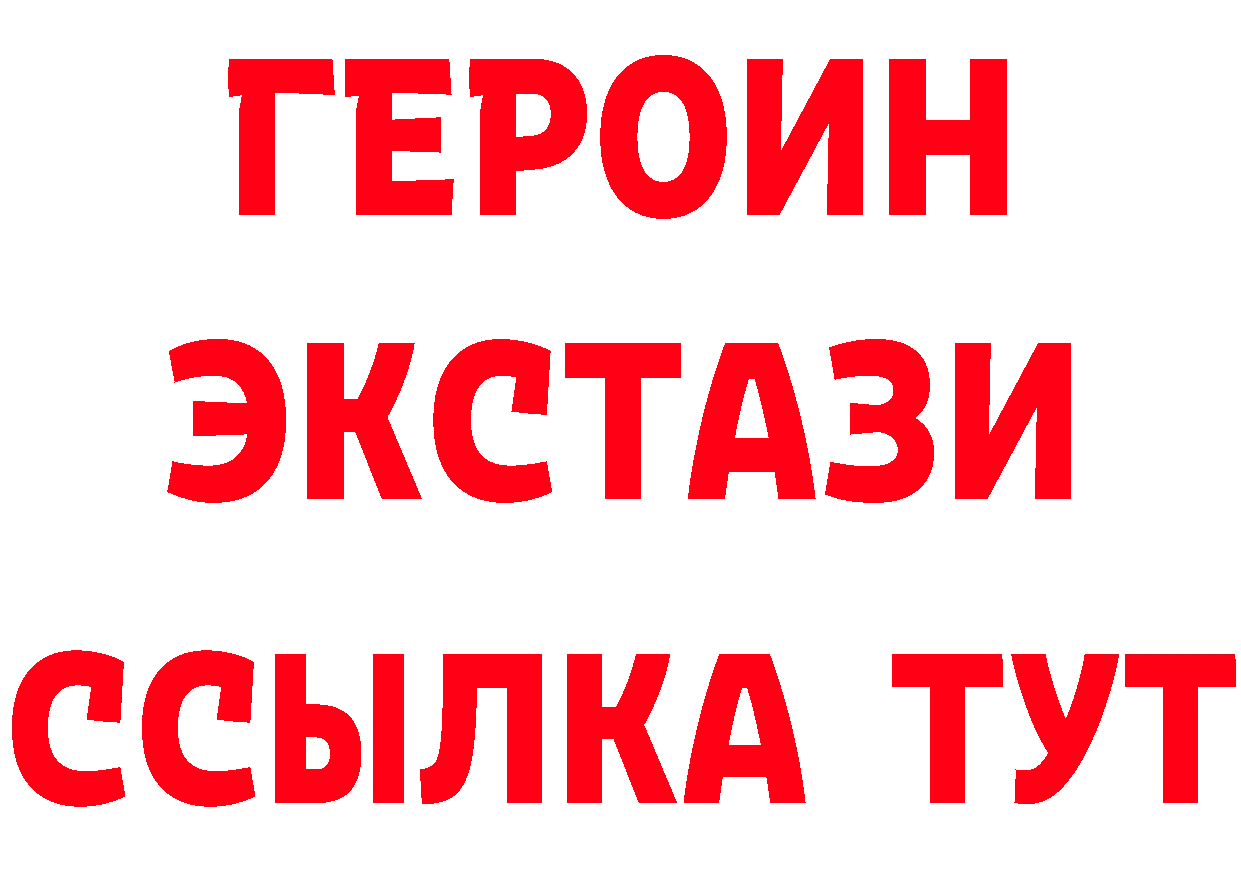 ГЕРОИН ЭКСТАЗИ ССЫЛКА ТУТ